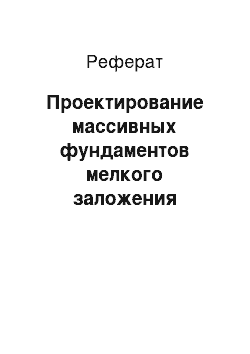 Реферат

Проектирование массивных фундаментов мелкого заложения